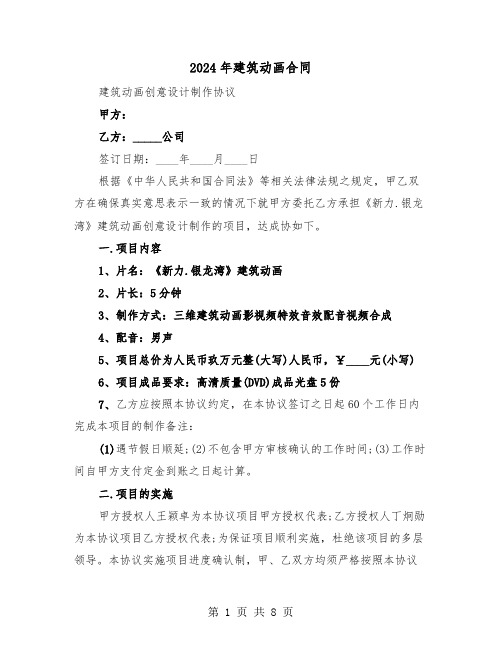 2024年建筑动画合同

建筑动画创意设计制作协议

甲方：

乙方：_____公司

签订日期：____年____月____日

根据《中华人民共和国合同法》等相关法律法规之规定，甲乙双方在确保真实意思表示一致的情况下就甲方委托乙方承担《新力.银龙湾》建筑动画创意设计制作的项目，达成协如下。

一.项目内容

1、片名：《新力.银龙湾》建筑动画

2、片长：5分钟

3、制作方式：三维建筑动画影视频特效音效配音视频合成

4、配音：男声

5、项目总价为人民币玖万元整(大写)人民币，￥____元(小写)

6、项目成品要求：高清质量(DVD)成品光盘5份

7、乙方应按照本协议约定，在本协议签订之日起60个工作日内完成本项目的制作备注：

(1)遇节假日顺延；(2)不包含甲方审核确认的工作时间；(3)工作时间自甲方支付定金到账之日起计算。

二.项目的实施

甲方授权人王颖卓为本协议项目甲方授权代表；乙方授权人丁炯勋为本协议项目乙方授权代表；为保证项目顺利实施，杜绝该项目的多层领导。本协议实施项目进度确认制，甲、乙双方均须严格按照本协议

第 1 页 共 8 页